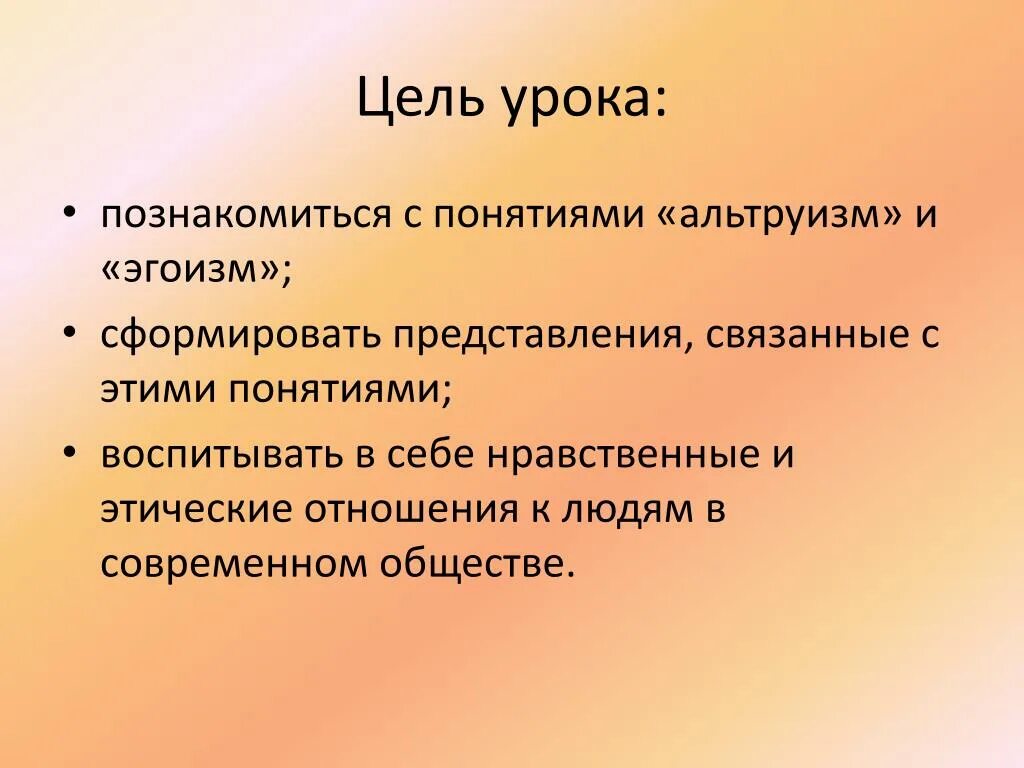 Цель урока:

• познакомиться с понятиями «альтруизм» и «эгоизм»;

• сформировать представления, связанные с этими понятиями;

• воспитывать в себе нравственные и этические отношения к людям в современном обществе.